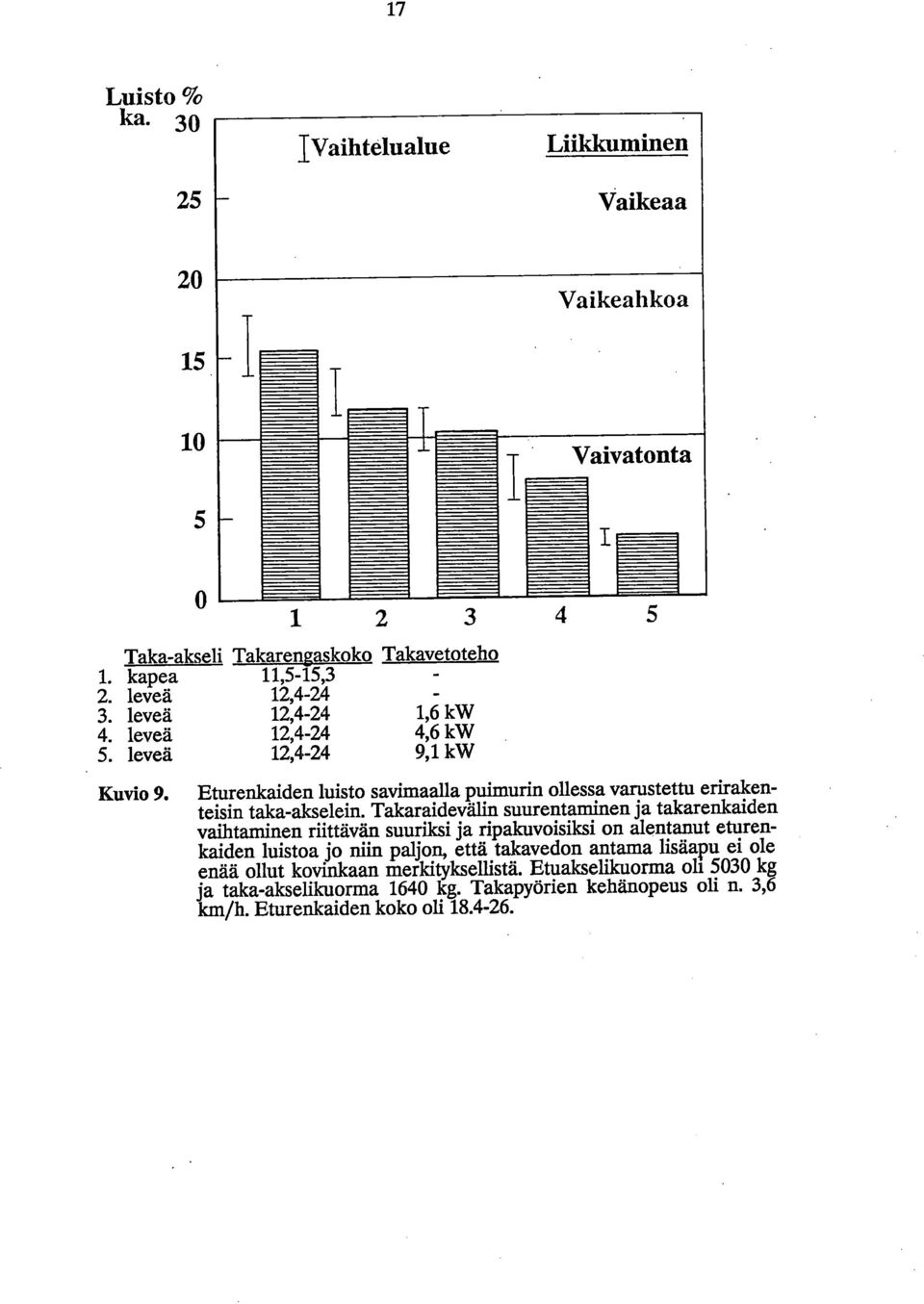 17

Luisto %
ka.

30
25
20
15
10
5
0

Vaihtelualue

Liikkuminen

Vaikeaa

Vaikeahkoa

Vaivatonta

1 2 3 4 5

| Taka-akseli | Takarengaskoko | Takavetoteho |
|---|---|---|
| 1. kapea | 11,5-15,3 | - |
| 2. leveä | 12,4-24 | - |
| 3. leveä | 12,4-24 | 1,6 kW |
| 4. leveä | 12,4-24 | 4,6 kW |
| 5. leveä | 12,4-24 | 9,1 kW |

Kuvio 9. Eturenkaiden luisto savimaalla puimurin ollessa varustettu erirakenteisin taka-akselein. Takaraidevälin suurentaminen ja takarenkaiden vaihtaminen riittävän suuriksi ja ripakuvoisiksi on alentanut eturenkaiden luistoa jo niin paljon, että takavedon antama lisäapu ei ole enää ollut kovinkaan merkityksellistä. Etuakselikuorma oli 5030 kg ja taka-akselikuorma 1640 kg. Takapyörien kehänopeus oli n. 3,6 km/h. Eturenkaiden koko oli 18.4-26.